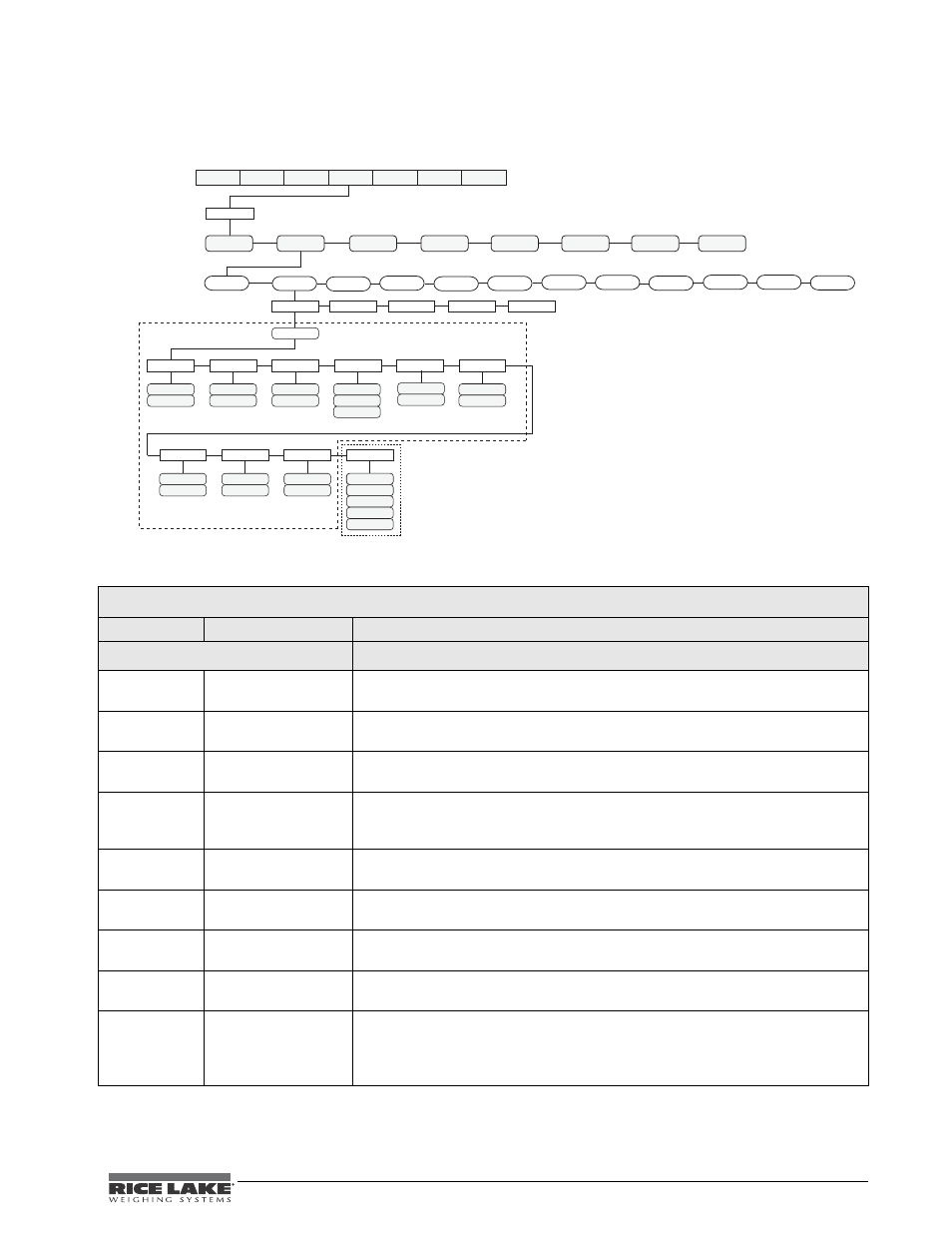 RICE LAKE
WEIGHING SYSTEMS